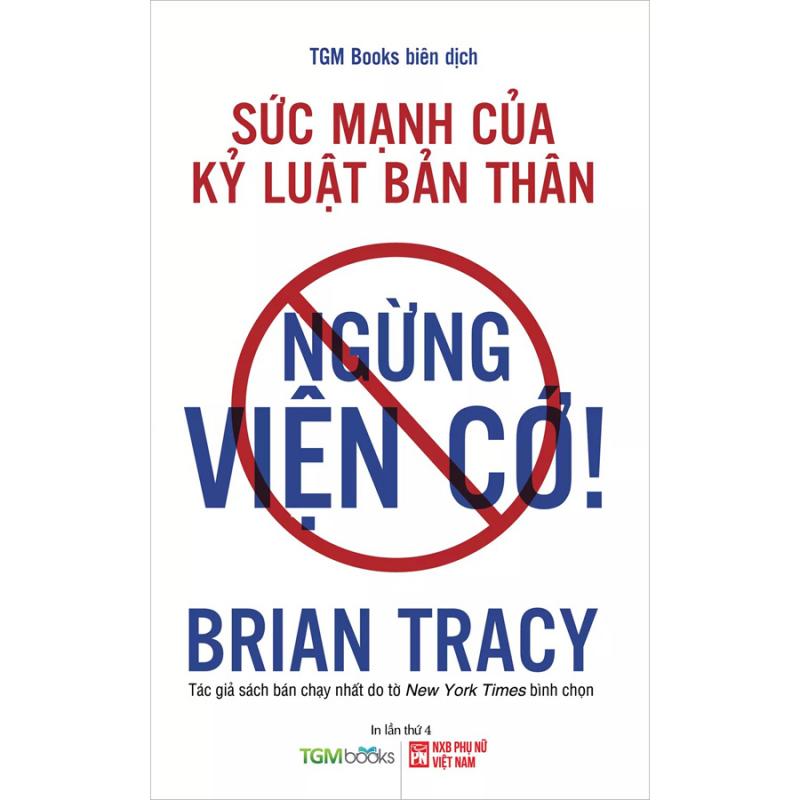 TGM Books biên dịch

SỨC MẠNH CỦA KỶ LUẬT BẢN THÂN

NGỪNG VIỆN CỚ!

BRIAN TRACY

Tác giả sách bán chạy nhất do tờ New York Times bình chọn

In lần thứ 4

TGMbooks

PN NXB PHỤ NỮ VIỆT NAM